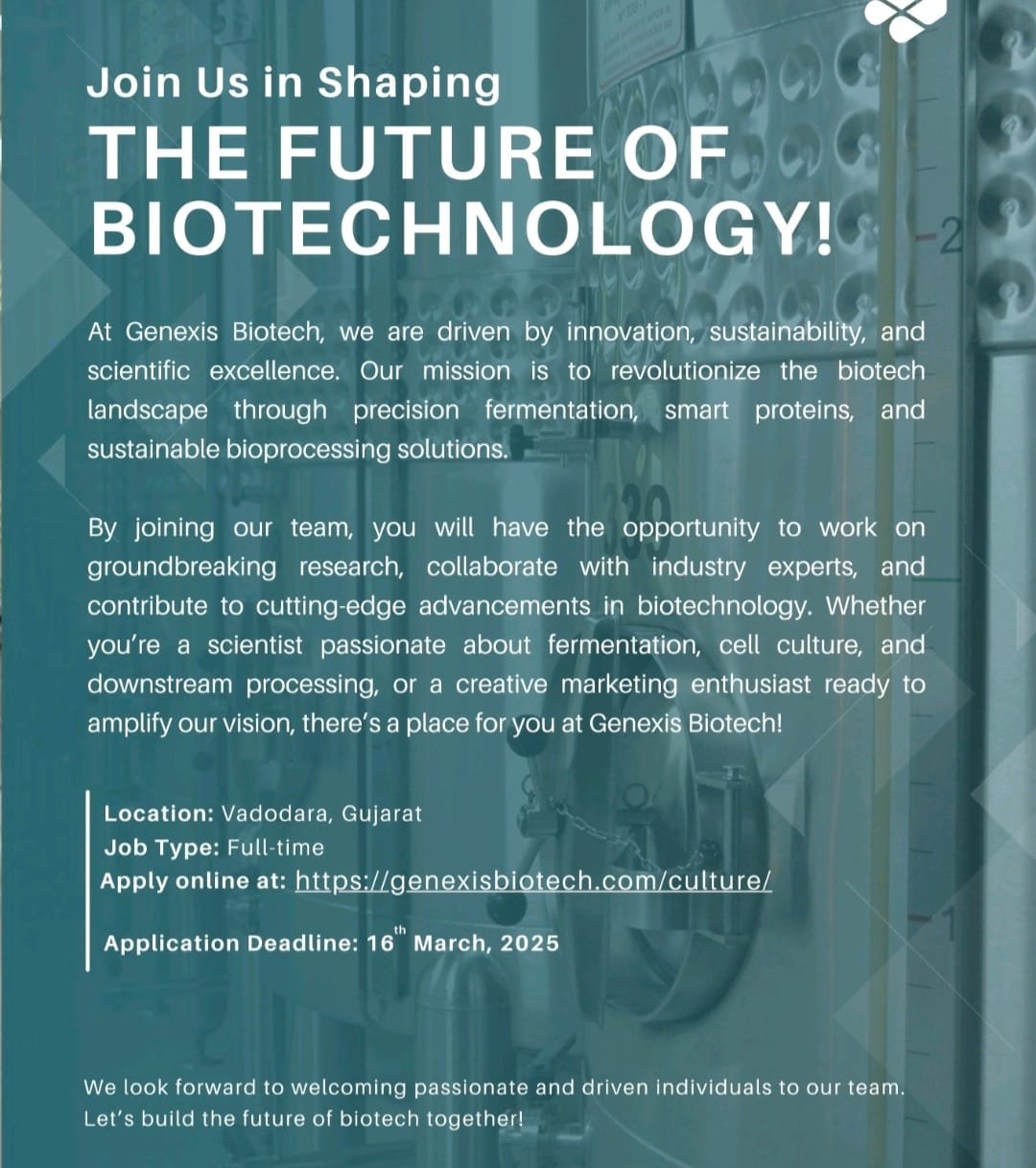 Join Us in Shaping
THE FUTURE OF BIOTECHNOLOGY!

At Genexis Biotech, we are driven by innovation, sustainability, and scientific excellence. Our mission is to revolutionize the biotech landscape through precision fermentation, smart proteins, and sustainable bioprocessing solutions.

By joining our team, you will have the opportunity to work on groundbreaking research, collaborate with industry experts, and contribute to cutting-edge advancements in biotechnology. Whether you're a scientist passionate about fermentation, cell culture, and downstream processing, or a creative marketing enthusiast ready to amplify our vision, there's a place for you at Genexis Biotech!

Location: Vadodara, Gujarat
Job Type: Full-time
Apply online at: https://genexisbiotech.com/culture/

Application Deadline: 16$^{th}$ March, 2025

We look forward to welcoming passionate and driven individuals to our team. Let's build the future of biotech together!